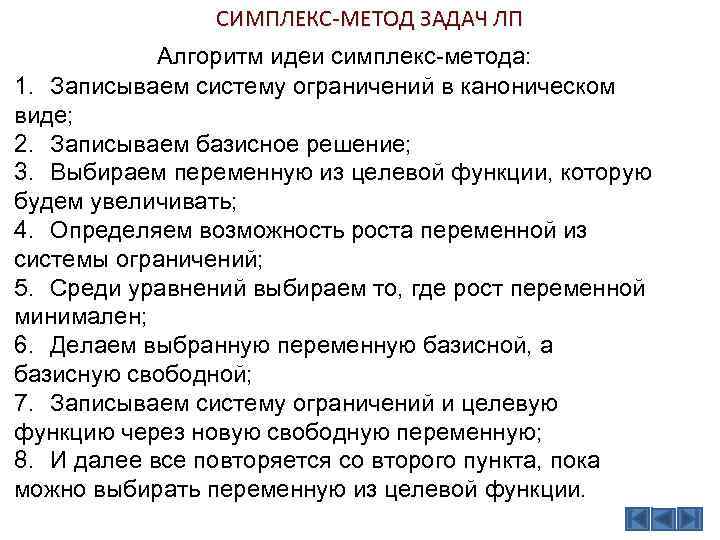 СИМПЛЕКС-МЕТОД ЗАДАЧ ЛП

Алгоритм идеи симплекс-метода:

1. Записываем систему ограничений в каноническом виде;
2. Записываем базисное решение;
3. Выбираем переменную из целевой функции, которую будем увеличивать;
4. Определяем возможность роста переменной из системы ограничений;
5. Среди уравнений выбираем то, где рост переменной минимален;
6. Делаем выбранную переменную базисной, а базисную свободной;
7. Записываем систему ограничений и целевую функцию через новую свободную переменную;
8. И далее все повторяется со второго пункта, пока можно выбирать переменную из целевой функции.